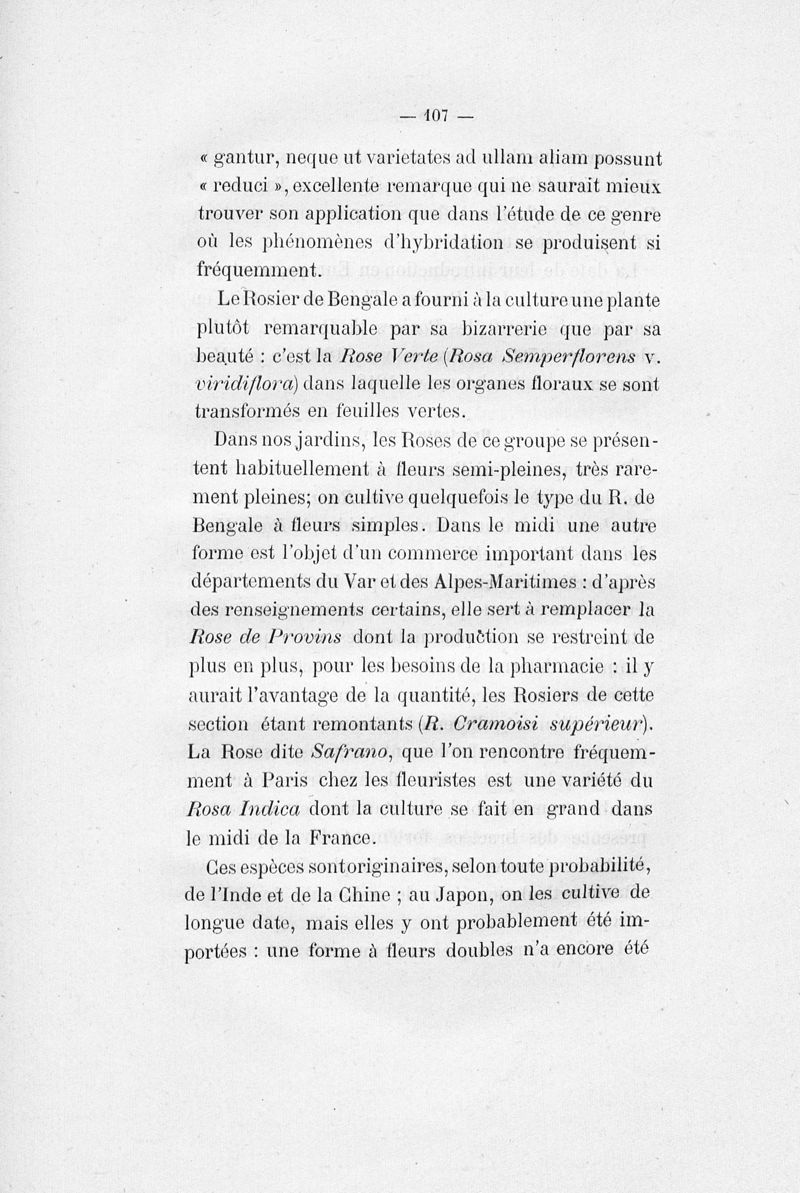 — 107 —

« gantur, neque ut varietates ad ullam aliam possunt « reduci », excellente remarque qui ne saurait mieux trouver son application que dans l'étude de ce genre où les phénomènes d'hybridation se produisent si fréquemment.

Le Rosier de Bengale a fourni à la culture une plante plutôt remarquable par sa bizarrerie que par sa beauté : c'est la Rose Verte (Rosa Semperflorens v. viridiflora) dans laquelle les organes floraux se sont transformés en feuilles vertes.

Dans nos jardins, les Roses de ce groupe se présentent habituellement à fleurs semi-pleines, très rarement pleines; on cultive quelquefois le type du R. de Bengale à fleurs simples. Dans le midi une autre forme est l'objet d'un commerce important dans les départements du Var et des Alpes-Maritimes : d'après des renseignements certains, elle sert à remplacer la Rose de Provins dont la production se restreint de plus en plus, pour les besoins de la pharmacie : il y aurait l'avantage de la quantité, les Rosiers de cette section étant remontants (R. Cramoisi supérieur). La Rose dite Safrano, que l'on rencontre fréquemment à Paris chez les fleuristes est une variété du Rosa Indica dont la culture se fait en grand dans le midi de la France.

Ces espèces sont originaires, selon toute probabilité, de l'Inde et de la Chine ; au Japon, on les cultive de longue date, mais elles y ont probablement été importées : une forme à fleurs doubles n'a encore été